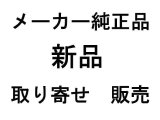 メーカー純正品

新品

取り寄せ　販売